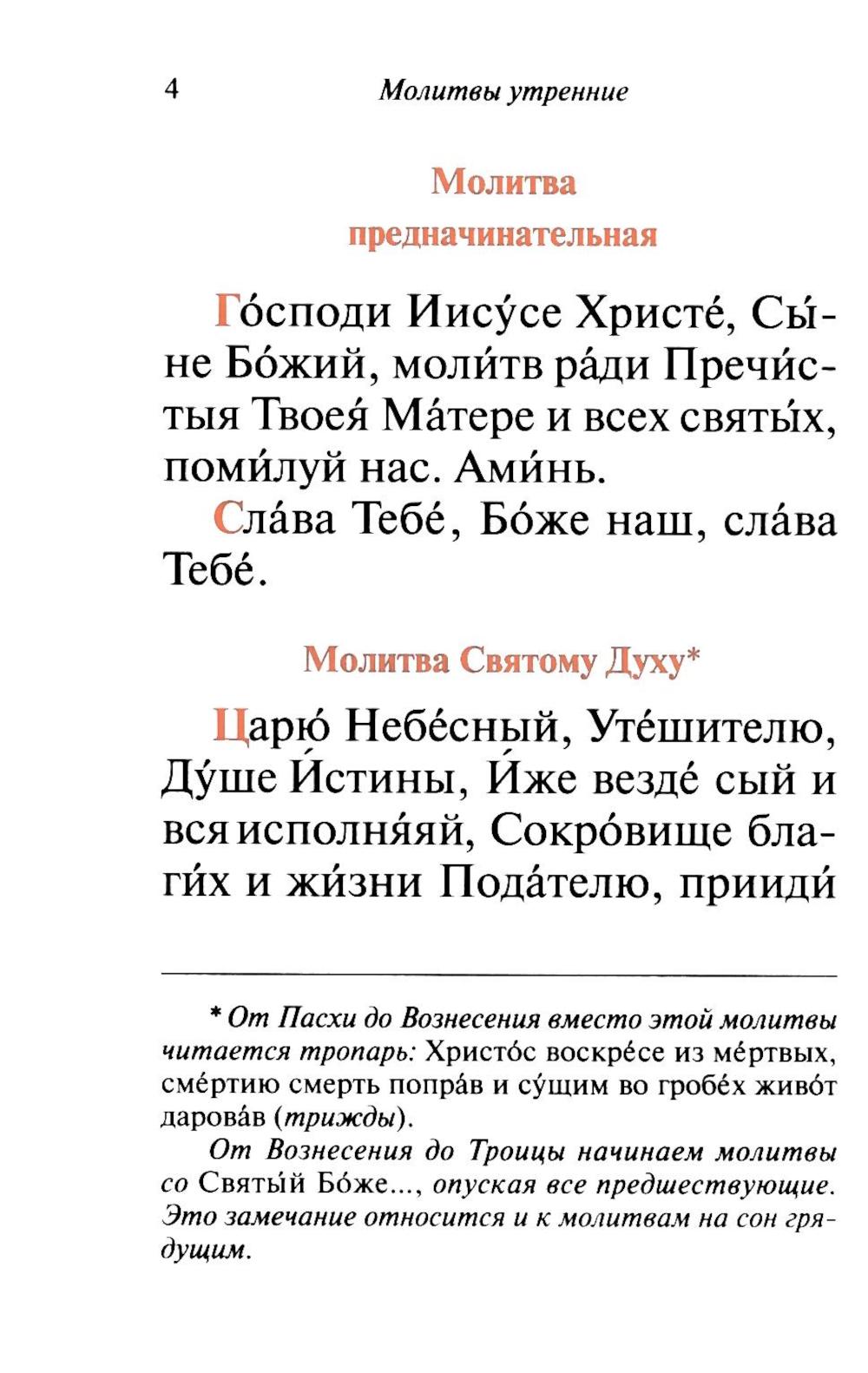 4 Молитвы утренние

Молитва предначинательная

Го́споди Иису́се Христе́, Сы́не Бо́жий, моли́тв ра́ди Пречи́стыя Твоея́ Ма́тере и всех святы́х, поми́луй нас. Ами́нь.

Сла́ва Тебе́, Бо́же наш, сла́ва Тебе́.

Молитва Святому Духу*

Царю́ Небе́сный, Уте́шителю, Ду́ше И́стины, И́же везде́ сый и вся исполня́яй, Сокро́вище благи́х и жи́зни Пода́телю, прииди́

* От Пасхи до Вознесения вместо этой молитвы читается тропарь: Христо́с воскре́се из ме́ртвых, сме́ртию смерть попра́в и су́щим во гробе́х живо́т дарова́в (трижды).

От Вознесения до Троицы начинаем молитвы со Святы́й Бо́же..., опуская все предшествующие. Это замечание относится и к молитвам на сон грядущим.